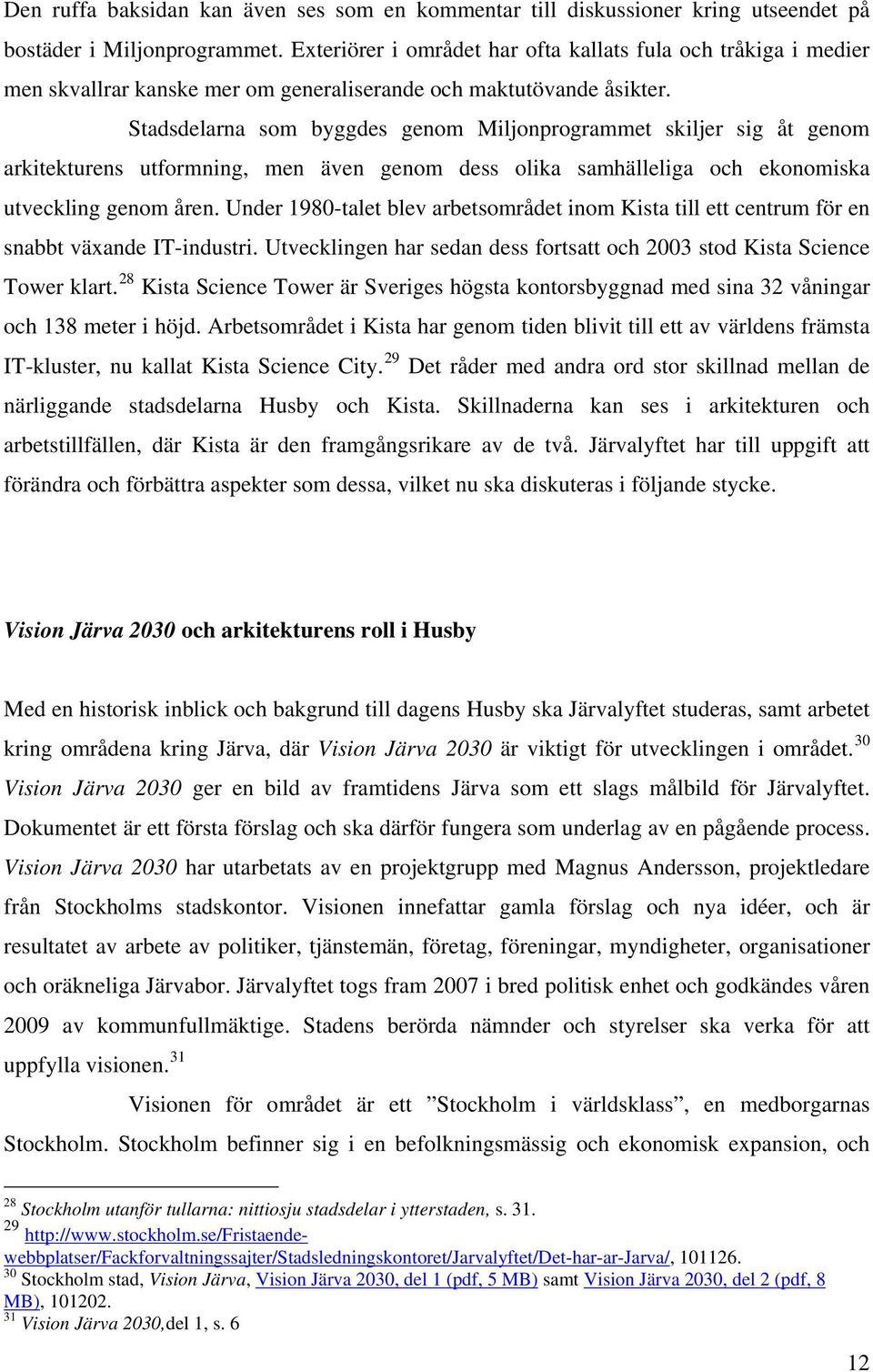 Den ruffa baksidan kan även ses som en kommentar till diskussioner kring utseendet på bostäder i Miljonprogrammet. Exteriörer i området har ofta kallats fula och tråkiga i medier men skvallrar kanske mer om generaliserande och maktutövande åsikter.

Stadsdelarna som byggdes genom Miljonprogrammet skiljer sig åt genom arkitekturens utformning, men även genom dess olika samhälleliga och ekonomiska utveckling genom åren. Under 1980-talet blev arbetsområdet inom Kista till ett centrum för en snabbt växande IT-industri. Utvecklingen har sedan dess fortsatt och 2003 stod Kista Science Tower klart.$^{28}$ Kista Science Tower är Sveriges högsta kontorsbyggnad med sina 32 våningar och 138 meter i höjd. Arbetsområdet i Kista har genom tiden blivit till ett av världens främsta IT-kluster, nu kallat Kista Science City.$^{29}$ Det råder med andra ord stor skillnad mellan de närliggande stadsdelarna Husby och Kista. Skillnaderna kan ses i arkitekturen och arbetstillfällen, där Kista är den framgångsrikare av de två. Järvalyftet har till uppgift att förändra och förbättra aspekter som dessa, vilket nu ska diskuteras i följande stycke.

Vision Järva 2030 och arkitekturens roll i Husby

Med en historisk inblick och bakgrund till dagens Husby ska Järvalyftet studeras, samt arbetet kring områdena kring Järva, där Vision Järva 2030 är viktigt för utvecklingen i området.$^{30}$ Vision Järva 2030 ger en bild av framtidens Järva som ett slags målbild för Järvalyftet. Dokumentet är ett första förslag och ska därför fungera som underlag av en pågående process. Vision Järva 2030 har utarbetats av en projektgrupp med Magnus Andersson, projektledare från Stockholms stadskontor. Visionen innefattar gamla förslag och nya idéer, och är resultatet av arbete av politiker, tjänstemän, företag, föreningar, myndigheter, organisationer och oräkneliga Järvabor. Järvalyftet togs fram 2007 i bred politisk enhet och godkändes våren 2009 av kommunfullmäktige. Stadens berörda nämnder och styrelser ska verka för att uppfylla visionen.$^{31}$

Visionen för området är ett ”Stockholm i världsklass”, en medborgarnas Stockholm. Stockholm befinner sig i en befolkningsmässig och ekonomisk expansion, och

$^{28}$ Stockholm utanför tullarna: nittiosju stadsdelar i ytterstaden, s. 31.
$^{29}$ http://www.stockholm.se/Fristaende-webbplatser/Fackforvaltningssajter/Stadsledningskontoret/Jarvalyftet/Det-har-ar-Jarva/, 101126.
$^{30}$ Stockholm stad, Vision Järva, Vision Järva 2030, del 1 (pdf, 5 MB) samt Vision Järva 2030, del 2 (pdf, 8 MB), 101202.
$^{31}$ Vision Järva 2030,del 1, s. 6

12